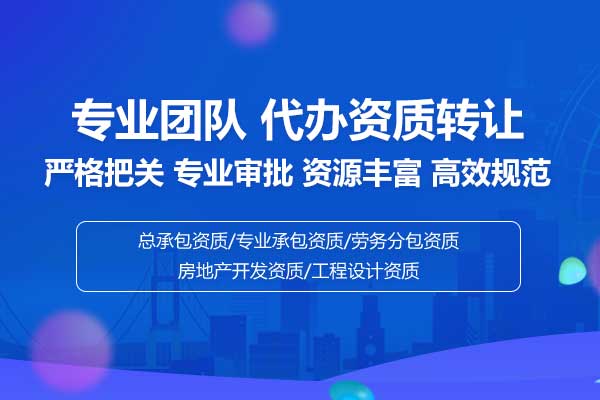 专业团队 代办资质转让

严格把关 专业审批 资源丰富 高效规范

总承包资质/专业承包资质/劳务分包资质
房地产开发资质/工程设计资质